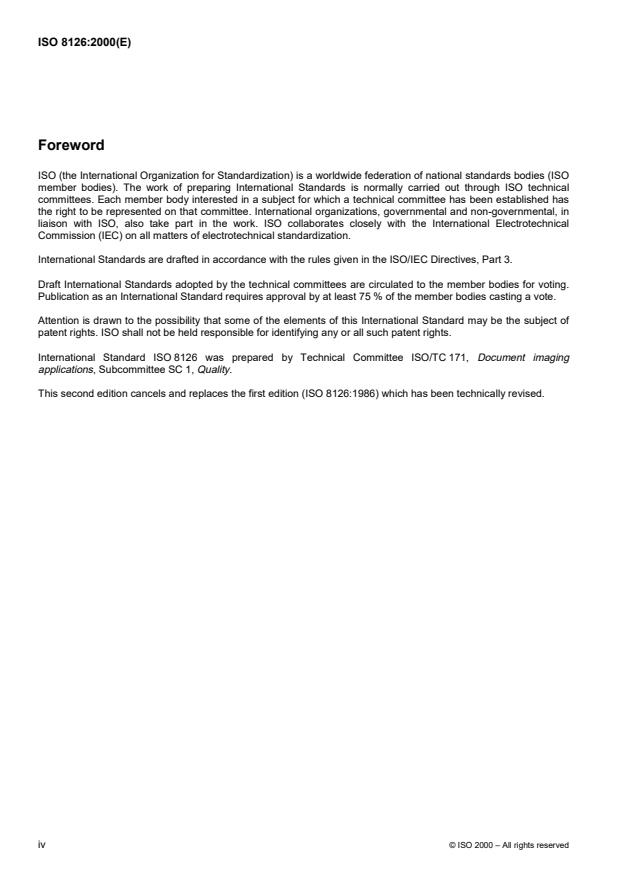 ISO 8126:2000(E)

Foreword

ISO (the International Organization for Standardization) is a worldwide federation of national standards bodies (ISO member bodies). The work of preparing International Standards is normally carried out through ISO technical committees. Each member body interested in a subject for which a technical committee has been established has the right to be represented on that committee. International organizations, governmental and non-governmental, in liaison with ISO, also take part in the work. ISO collaborates closely with the International Electrotechnical Commission (IEC) on all matters of electrotechnical standardization.

International Standards are drafted in accordance with the rules given in the ISO/IEC Directives, Part 3.

Draft International Standards adopted by the technical committees are circulated to the member bodies for voting. Publication as an International Standard requires approval by at least 75 % of the member bodies casting a vote.

Attention is drawn to the possibility that some of the elements of this International Standard may be the subject of patent rights. ISO shall not be held responsible for identifying any or all such patent rights.

International Standard ISO 8126 was prepared by Technical Committee ISO/TC 171, Document imaging applications, Subcommittee SC 1, Quality.

This second edition cancels and replaces the first edition (ISO 8126:1986) which has been technically revised.

iv

© ISO 2000 – All rights reserved